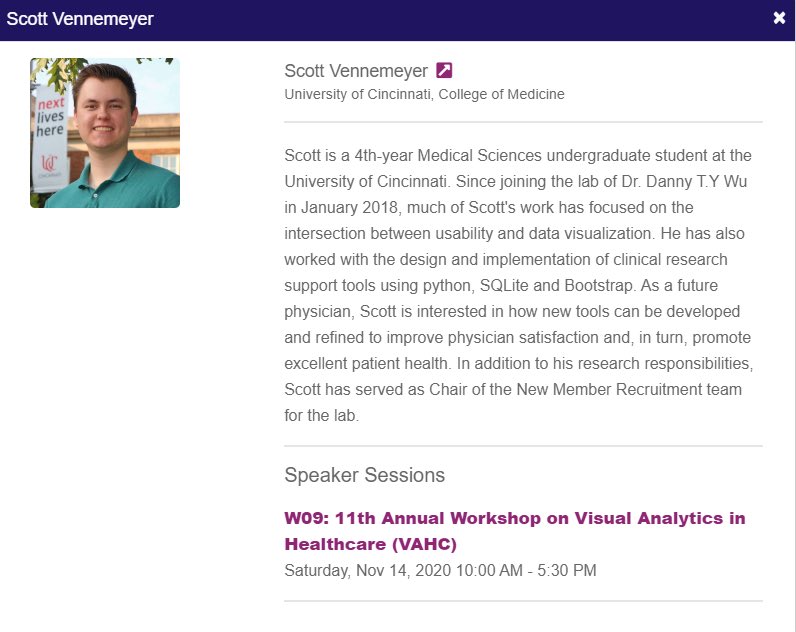 Scott Vennemeyer

×

next lives here

UC

Scott Vennemeyer
University of Cincinnati, College of Medicine

Scott is a 4th-year Medical Sciences undergraduate student at the University of Cincinnati. Since joining the lab of Dr. Danny T.Y Wu in January 2018, much of Scott's work has focused on the intersection between usability and data visualization. He has also worked with the design and implementation of clinical research support tools using python, SQLite and Bootstrap. As a future physician, Scott is interested in how new tools can be developed and refined to improve physician satisfaction and, in turn, promote excellent patient health. In addition to his research responsibilities, Scott has served as Chair of the New Member Recruitment team for the lab.

Speaker Sessions

W09: 11th Annual Workshop on Visual Analytics in Healthcare (VAHC)
Saturday, Nov 14, 2020 10:00 AM - 5:30 PM